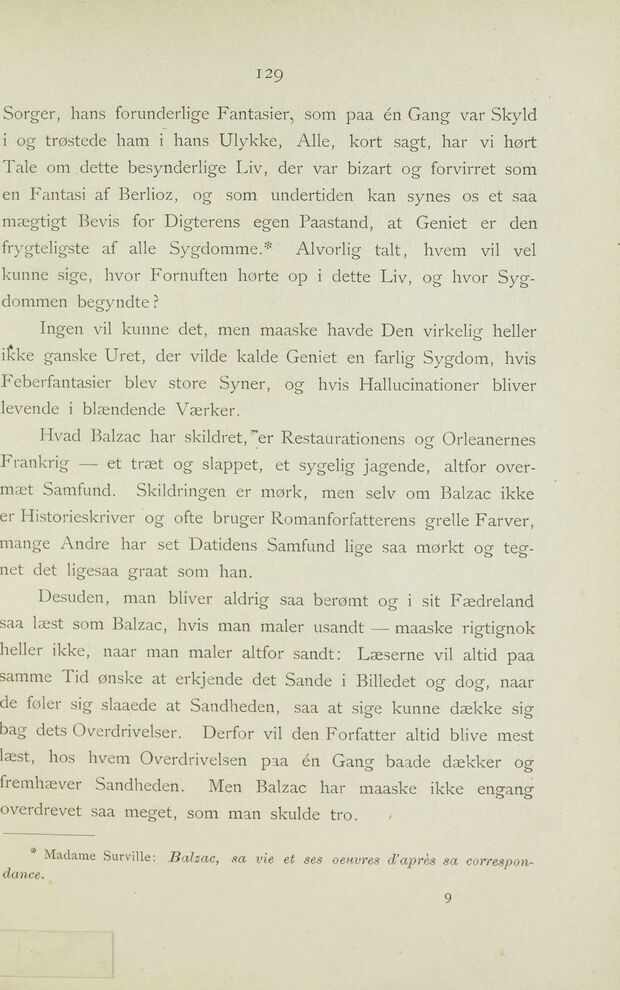 129

Sorger, hans forunderlige Fantasier, som paa én Gang var Skyld i og trøstede ham i hans Ulykke, Alle, kort sagt, har vi hørt Tale om dette besynderlige Liv, der var bizart og forvirret som en Fantasi af Berlioz, og som undertiden kan synes os et saa mægtigt Bevis for Digterens egen Paastand, at Geniet er den frygteligste af alle Sygdomme.* Alvorlig talt, hvem vil vel kunne sige, hvor Fornuften hørte op i dette Liv, og hvor Sygdommen begyndte?

Ingen vil kunne det, men maaske havde Den virkelig heller ikke ganske Uret, der vilde kalde Geniet en farlig Sygdom, hvis Feberfantasier blev store Syner, og hvis Hallucinationer bliver levende i blændende Værker.

Hvad Balzac har skildret, er Restaurationens og Orleanernes Frankrig — et træt og slappet, et sygelig jagende, altfor overmæt Samfund. Skildringen er mørk, men selv om Balzac ikke er Historieskriver og ofte bruger Romanforfatterens grelle Farver, mange Andre har set Datidens Samfund lige saa mørkt og tegnet det ligesaa graat som han.

Desuden, man bliver aldrig saa berømt og i sit Fædreland saa læst som Balzac, hvis man maler usandt — maaske rigtignok heller ikke, naar man maler altfor sandt: Læserne vil altid paa samme Tid ønske at erkjende det Sande i Billedet og dog, naar de føler sig slaaede at Sandheden, saa at sige kunne dække sig bag dets Overdrivelser. Derfor vil den Forfatter altid blive mest læst, hos hvem Overdrivelsen paa én Gang baade dækker og fremhæver Sandheden. Men Balzac har maaske ikke engang overdrevet saa meget, som man skulde tro.

* Madame Surville: Balzac, sa vie et ses oeuvres d'après sa correspondance.

9